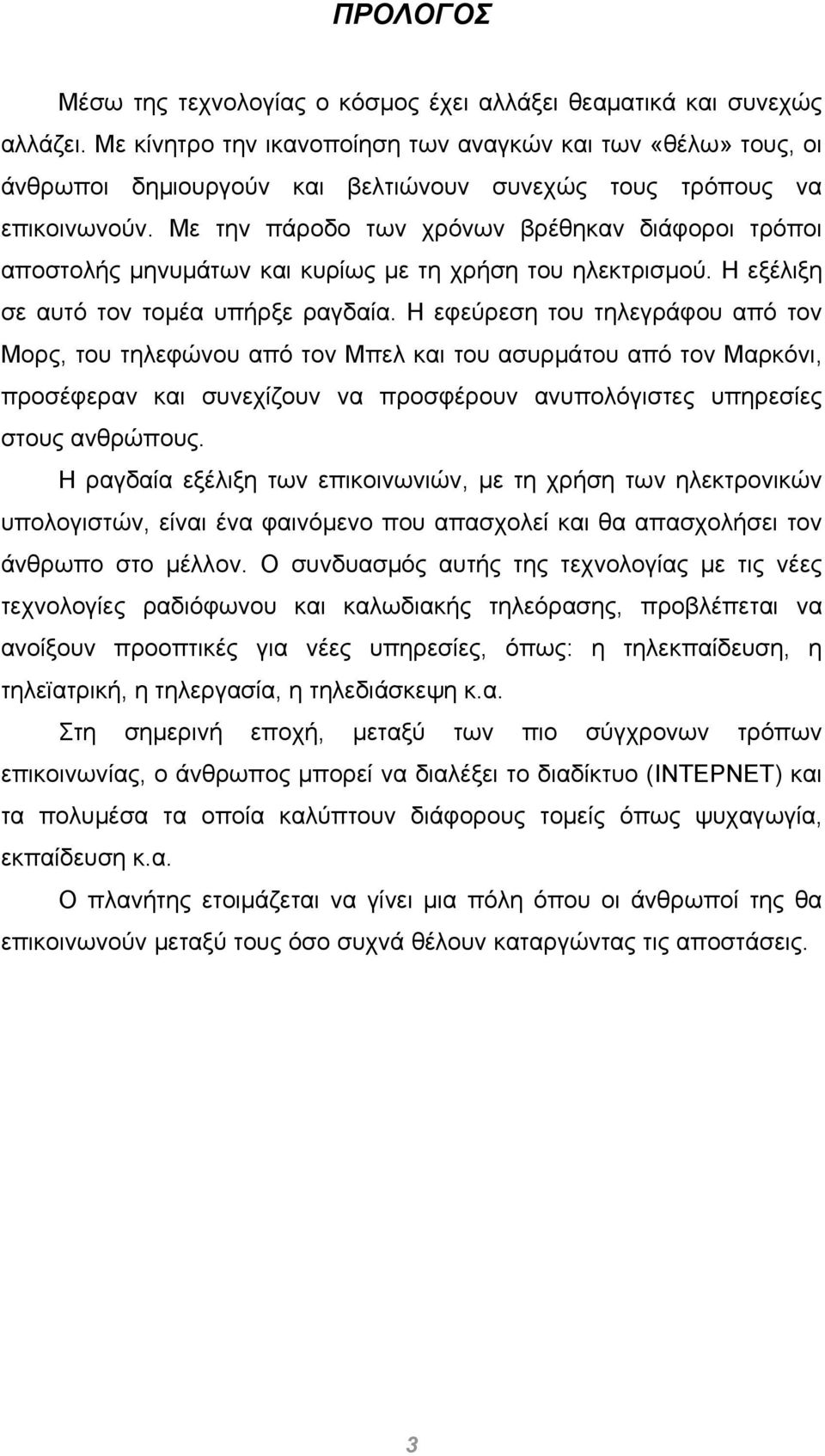 ΠΡΟΛΟΓΟΣ

Μέσω της τεχνολογίας ο κόσμος έχει αλλάξει θεαματικά και συνεχώς αλλάζει. Με κίνητρο την ικανοποίηση των αναγκών και των «θέλω» τους, οι άνθρωποι δημιουργούν και βελτιώνουν συνεχώς τους τρόπους να επικοινωνούν. Με την πάροδο των χρόνων βρέθηκαν διάφοροι τρόποι αποστολής μηνυμάτων και κυρίως με τη χρήση του ηλεκτρισμού. Η εξέλιξη σε αυτό τον τομέα υπήρξε ραγδαία. Η εφεύρεση του τηλεγράφου από τον Μορς, του τηλεφώνου από τον Μπελ και του ασυρμάτου από τον Μαρκόνι, προσέφεραν και συνεχίζουν να προσφέρουν ανυπολόγιστες υπηρεσίες στους ανθρώπους.

Η ραγδαία εξέλιξη των επικοινωνιών, με τη χρήση των ηλεκτρονικών υπολογιστών, είναι ένα φαινόμενο που απασχολεί και θα απασχολήσει τον άνθρωπο στο μέλλον. Ο συνδυασμός αυτής της τεχνολογίας με τις νέες τεχνολογίες ραδιόφωνου και καλωδιακής τηλεόρασης, προβλέπεται να ανοίξουν προοπτικές για νέες υπηρεσίες, όπως: η τηλεκπαίδευση, η τηλεϊατρική, η τηλεργασία, η τηλεδιάσκεψη κ.α.

Στη σημερινή εποχή, μεταξύ των πιο σύγχρονων τρόπων επικοινωνίας, ο άνθρωπος μπορεί να διαλέξει το διαδίκτυο (ΙΝΤΕΡΝΕΤ) και τα πολυμέσα τα οποία καλύπτουν διάφορους τομείς όπως ψυχαγωγία, εκπαίδευση κ.α.

Ο πλανήτης ετοιμάζεται να γίνει μια πόλη όπου οι άνθρωποί της θα επικοινωνούν μεταξύ τους όσο συχνά θέλουν καταργώντας τις αποστάσεις.

3